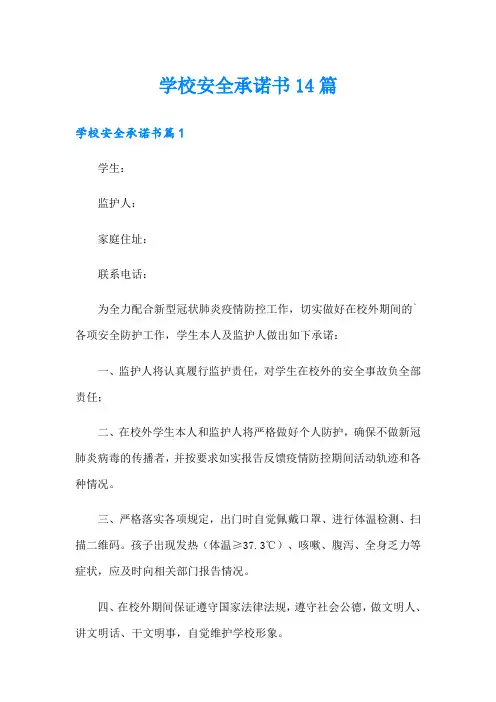 学校安全承诺书14篇

学校安全承诺书篇1

学生：

监护人：

家庭住址：

联系电话：

为全力配合新型冠状肺炎疫情防控工作，切实做好在校外期间的`各项安全防护工作，学生本人及监护人做出如下承诺：

一、监护人将认真履行监护责任，对学生在校外的安全事故负全部责任；

二、在校外学生本人和监护人将严格做好个人防护，确保不做新冠肺炎病毒的传播者，并按要求如实报告反馈疫情防控期间活动轨迹和各种情况。

三、严格落实各项规定，出门时自觉佩戴口罩、进行体温检测、扫描二维码。孩子出现发热（体温≥37.3℃）、咳嗽、腹泻、全身乏力等症状，应及时向相关部门报告情况。

四、在校外期间保证遵守国家法律法规，遵守社会公德，做文明人、讲文明话、干文明事，自觉维护学校形象。